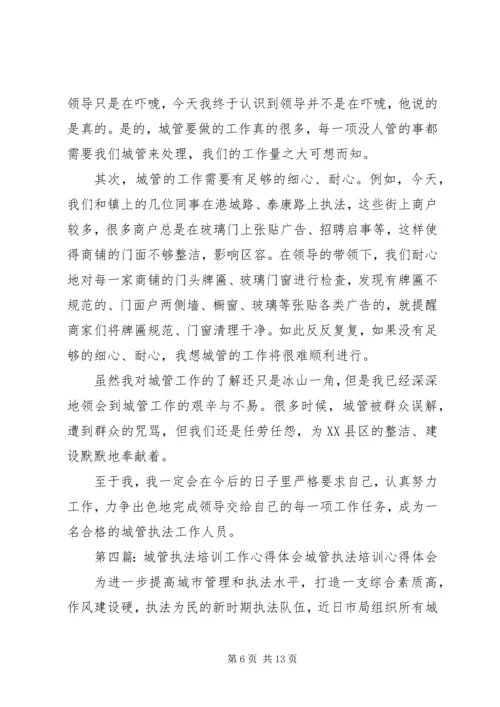 领导只是在吓唬，今天我终于认识到领导并不是在吓唬，他说的是真的。是的，城管要做的工作真的很多，每一项没人管的事都需要我们城管来处理，我们的工作量之大可想而知。

其次，城管的工作需要有足够的细心、耐心。例如，今天，我们和镇上的几位同事在港城路、泰康路上执法，这些街上商户较多，很多商户总是在玻璃门上张贴广告、招聘启事等，这样使得商铺的门面不够整洁，影响区容。在领导的带领下，我们耐心地对每一家商铺的门头牌匾、玻璃门窗进行检查，发现有牌匾不规范的、门面户两侧墙、橱窗、玻璃等张贴各类广告的，就提醒商家们将牌匾规范、门窗清理干净。如此反反复复，如果没有足够的细心、耐心，我想城管的工作将很难顺利进行。

虽然我对城管工作的了解还只是冰山一角，但是我已经深深地领会到城管工作的艰辛与不易。很多时候，城管被群众误解，遭到群众的咒骂，但我们还是任劳任怨，为XX县区的整洁、建设默默地奉献着。

至于我，我一定会在今后的日子里严格要求自己，认真努力工作，力争出色地完成领导交给自己的每一项工作任务，成为一名合格的城管执法工作人员。

第四篇：城管执法培训工作心得体会城管执法培训心得体会

为进一步提高城市管理和执法水平，打造一支综合素质高，作风建设硬，执法为民的新时期执法队伍，近日市局组织所有城

第6页 共13页